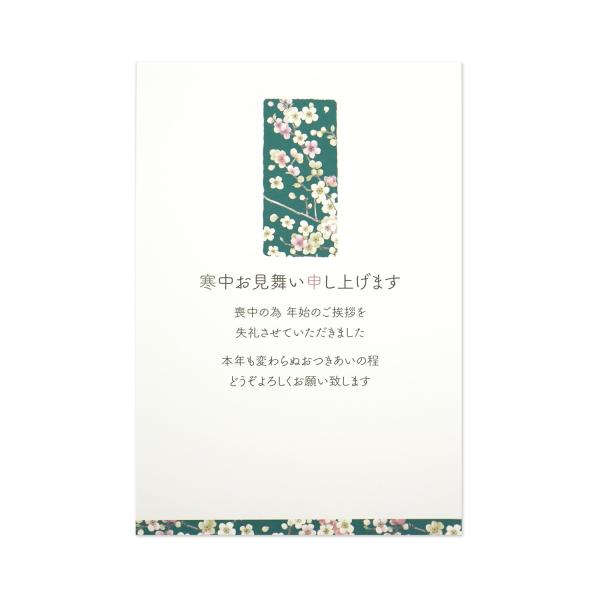 寒中お見舞い申し上げます

喪中の為 年始のご挨拶を
失礼させていただきました

本年も変わらぬおつきあいの程
どうぞよろしくお願い致します